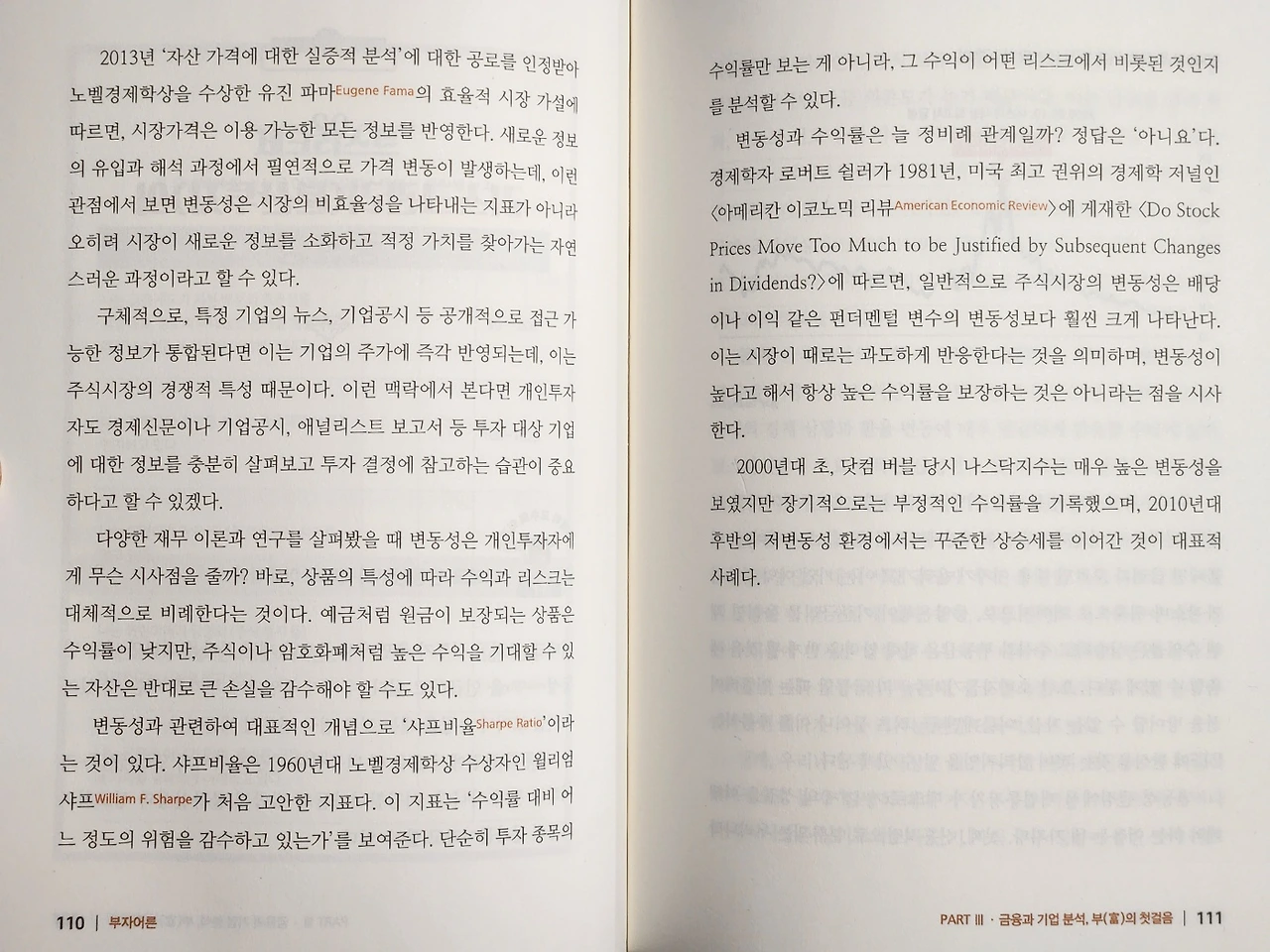 2013년 '자산 가격에 대한 실증적 분석'에 대한 공로를 인정받아 노벨경제학상을 수상한 유진 파마Eugene Fama의 효율적 시장 가설에 따르면, 시장가격은 이용 가능한 모든 정보를 반영한다. 새로운 정보의 유입과 해석 과정에서 필연적으로 가격 변동이 발생하는데, 이런 관점에서 보면 변동성은 시장의 비효율성을 나타내는 지표가 아니라 오히려 시장이 새로운 정보를 소화하고 적정 가치를 찾아가는 자연스러운 과정이라고 할 수 있다.

구체적으로, 특정 기업의 뉴스, 기업공시 등 공개적으로 접근 가능한 정보가 통합된다면 이는 기업의 주가에 즉각 반영되는데, 이는 주식시장의 경쟁적 특성 때문이다. 이런 맥락에서 본다면 개인투자자도 경제신문이나 기업공시, 애널리스트 보고서 등 투자 대상 기업에 대한 정보를 충분히 살펴보고 투자 결정에 참고하는 습관이 중요하다고 할 수 있겠다.

다양한 재무 이론과 연구를 살펴봤을 때 변동성은 개인투자자에게 무슨 시사점을 줄까? 바로, 상품의 특성에 따라 수익과 리스크는 대체적으로 비례한다는 것이다. 예금처럼 원금이 보장되는 상품은 수익률이 낮지만, 주식이나 암호화폐처럼 높은 수익을 기대할 수 있는 자산은 반대로 큰 손실을 감수해야 할 수도 있다.

변동성과 관련하여 대표적인 개념으로 '샤프비율Sharpe Ratio'이라는 것이 있다. 샤프비율은 1960년대 노벨경제학상 수상자인 윌리엄 샤프William F. Sharpe가 처음 고안한 지표다. 이 지표는 '수익률 대비 어느 정도의 위험을 감수하고 있는가'를 보여준다. 단순히 투자 종목의

110 | 부자어른

수익률만 보는 게 아니라, 그 수익이 어떤 리스크에서 비롯된 것인지를 분석할 수 있다.

변동성과 수익률은 늘 정비례 관계일까? 정답은 '아니요'다. 경제학자 로버트 쉴러가 1981년, 미국 최고 권위의 경제학 저널인 〈아메리칸 이코노믹 리뷰American Economic Review〉에 게재한 〈Do Stock Prices Move Too Much to be Justified by Subsequent Changes in Dividends?〉에 따르면, 일반적으로 주식시장의 변동성은 배당이나 이익 같은 펀더멘털 변수의 변동성보다 훨씬 크게 나타난다. 이는 시장이 때로는 과도하게 반응한다는 것을 의미하며, 변동성이 높다고 해서 항상 높은 수익률을 보장하는 것은 아니라는 점을 시사한다.

2000년대 초, 닷컴 버블 당시 나스닥지수는 매우 높은 변동성을 보였지만 장기적으로는 부정적인 수익률을 기록했으며, 2010년대 후반의 저변동성 환경에서는 꾸준한 상승세를 이어간 것이 대표적 사례다.

PART Ⅲ · 금융과 기업 분석, 부(富)의 첫걸음 | 111